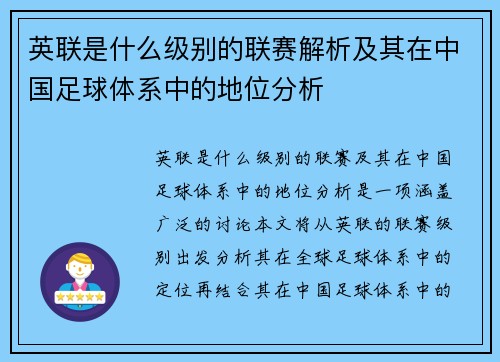 英联是什么级别的联赛解析及其在中国足球体系中的地位分析

英联是什么级别的联赛及其在中国足球体系中的地位分析是一项涵盖广泛的讨论本文将从英联的联赛级别出发分析其在全球足球体系中的定位再结合其在中国足球体系中的